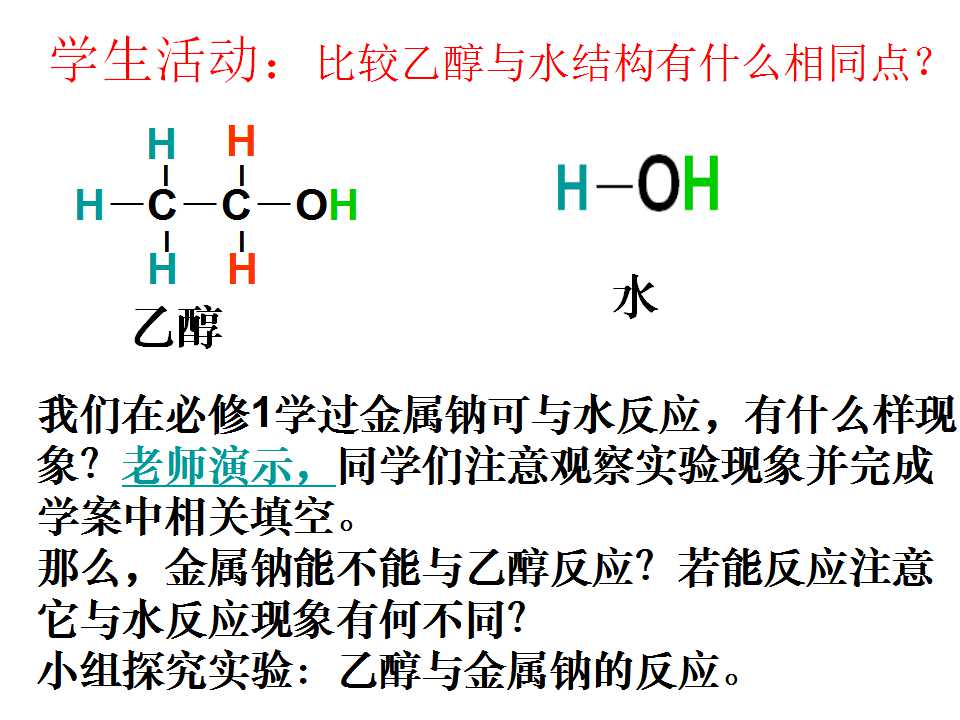 学生活动：比较乙醇与水结构有什么相同点？

H H
H—C—C—OH
H H

乙醇

H—OH

水

我们在必修1学过金属钠可与水反应，有什么样现象？老师演示，同学们注意观察实验现象并完成学案中相关填空。

那么，金属钠能不能与乙醇反应？若能反应注意它与水反应现象有何不同？

小组探究实验：乙醇与金属钠的反应。